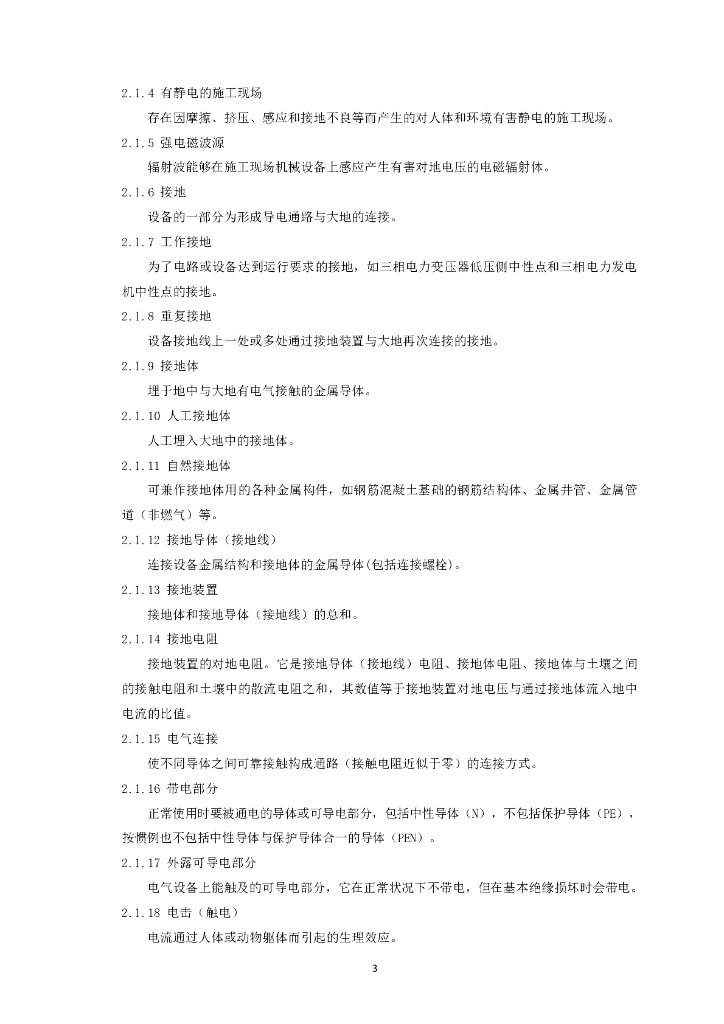 2.1.4 有静电的施工现场

存在因摩擦、挤压、感应和接地不良等而产生的对人体和环境有害静电的施工现场。

2.1.5 强电磁波源

辐射波能够在施工现场机械设备上感应产生有害对地电压的电磁辐射体。

2.1.6 接地

设备的一部分为形成导电通路与大地的连接。

2.1.7 工作接地

为了电路或设备达到运行要求的接地，如三相电力变压器低压侧中性点和三相电力发电机中性点的接地。

2.1.8 重复接地

设备接地线上一处或多处通过接地装置与大地再次连接的接地。

2.1.9 接地体

埋于地中与大地有电气接触的金属导体。

2.1.10 人工接地体

人工埋入大地中的接地体。

2.1.11 自然接地体

可兼作接地体用的各种金属构件，如钢筋混凝土基础的钢筋结构体、金属井管、金属管道（非燃气）等。

2.1.12 接地导体（接地线）

连接设备金属结构和接地体的金属导体(包括连接螺栓)。

2.1.13 接地装置

接地体和接地导体（接地线）的总和。

2.1.14 接地电阻

接地装置的对地电阻。它是接地导体（接地线）电阻、接地体电阻、接地体与土壤之间的接触电阻和土壤中的散流电阻之和，其数值等于接地装置对地电压与通过接地体流入地中电流的比值。

2.1.15 电气连接

使不同导体之间可靠接触构成通路（接触电阻近似于零）的连接方式。

2.1.16 带电部分

正常使用时要被通电的导体或可导电部分，包括中性导体（N），不包括保护导体（PE），按惯例也不包括中性导体与保护导体合一的导体（PEN）。

2.1.17 外露可导电部分

电气设备上能触及的可导电部分，它在正常状况下不带电，但在基本绝缘损坏时会带电。

2.1.18 电击（触电）

电流通过人体或动物躯体而引起的生理效应。

3